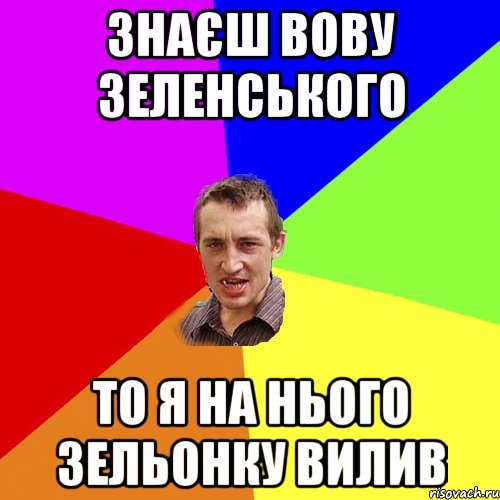 ЗНАЄШ ВОВУ ЗЕЛЕНСЬКОГО

ТО Я НА НЬОГО ЗЕЛЬОНКУ ВИЛИВ

risovach.ru